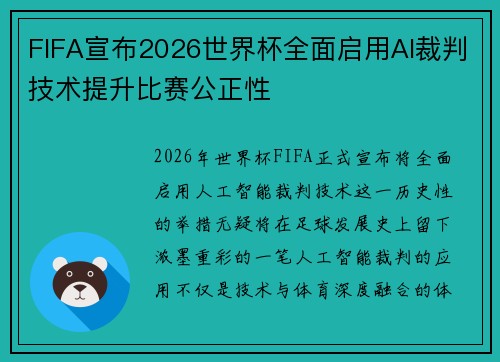 FIFA宣布2026世界杯全面启用AI裁判技术提升比赛公正性

2026年世界杯FIFA正式宣布将全面启用人工智能裁判技术这一历史性的举措无疑将在足球发展史上留下浓墨重彩的一笔人工智能裁判的应用不仅是技术与体育深度融合的体